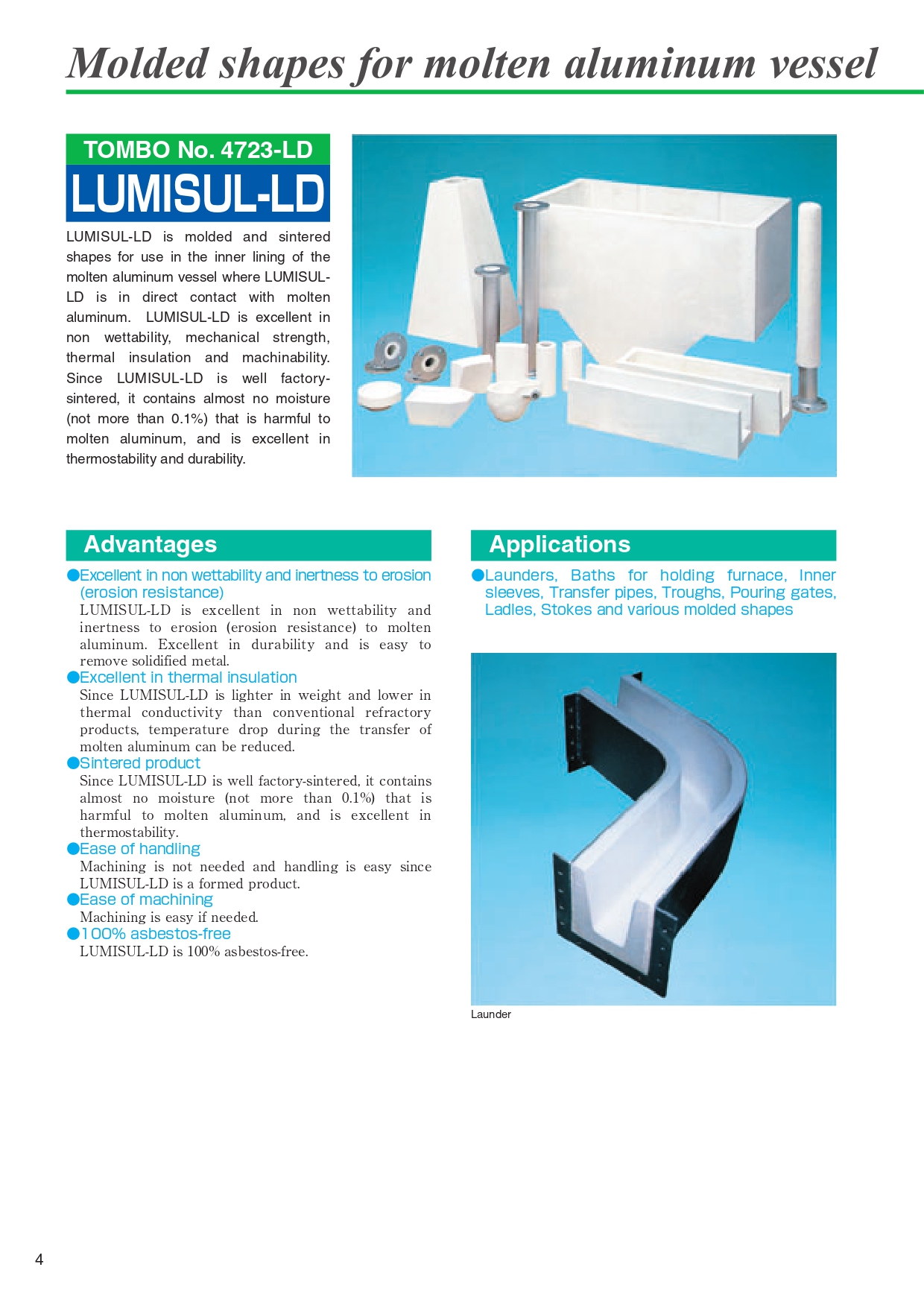 Molded shapes for molten aluminum vessel

TOMBO No. 4723-LD
LUMISUL-LD

LUMISUL-LD is molded and sintered shapes for use in the inner lining of the molten aluminum vessel where LUMISUL-LD is in direct contact with molten aluminum. LUMISUL-LD is excellent in non wettability, mechanical strength, thermal insulation and machinability. Since LUMISUL-LD is well factory-sintered, it contains almost no moisture (not more than 0.1%) that is harmful to molten aluminum, and is excellent in thermostability and durability.

Advantages

●Excellent in non wettability and inertness to erosion (erosion resistance)
LUMISUL-LD is excellent in non wettability and inertness to erosion (erosion resistance) to molten aluminum. Excellent in durability and is easy to remove solidified metal.

●Excellent in thermal insulation
Since LUMISUL-LD is lighter in weight and lower in thermal conductivity than conventional refractory products, temperature drop during the transfer of molten aluminum can be reduced.

●Sintered product
Since LUMISUL-LD is well factory-sintered, it contains almost no moisture (not more than 0.1%) that is harmful to molten aluminum, and is excellent in thermostability.

●Ease of handling
Machining is not needed and handling is easy since LUMISUL-LD is a formed product.

●Ease of machining
Machining is easy if needed.

●100% asbestos-free
LUMISUL-LD is 100% asbestos-free.

Applications

●Launders, Baths for holding furnace, Inner sleeves, Transfer pipes, Troughs, Pouring gates, Ladles, Stokes and various molded shapes

Launder

4